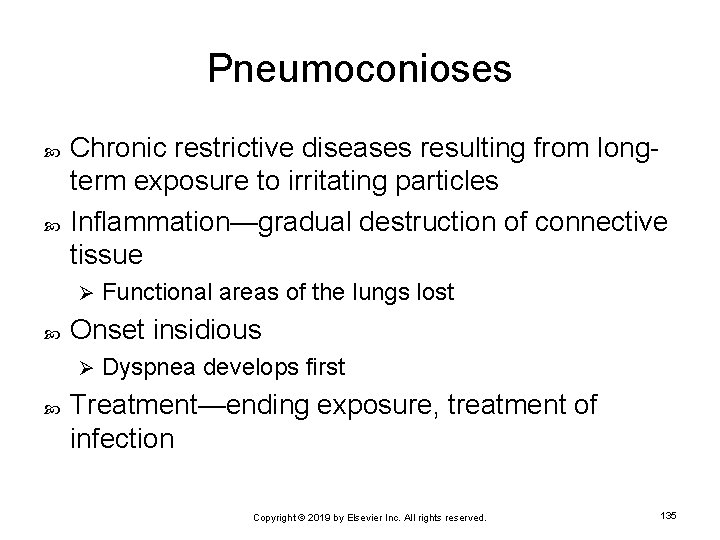 Pneumoconioses

Chronic restrictive diseases resulting from long-term exposure to irritating particles

Inflammation—gradual destruction of connective tissue

Functional areas of the lungs lost

Onset insidious

Dyspnea develops first

Treatment—ending exposure, treatment of infection

Copyright © 2019 by Elsevier Inc. All rights reserved.

135